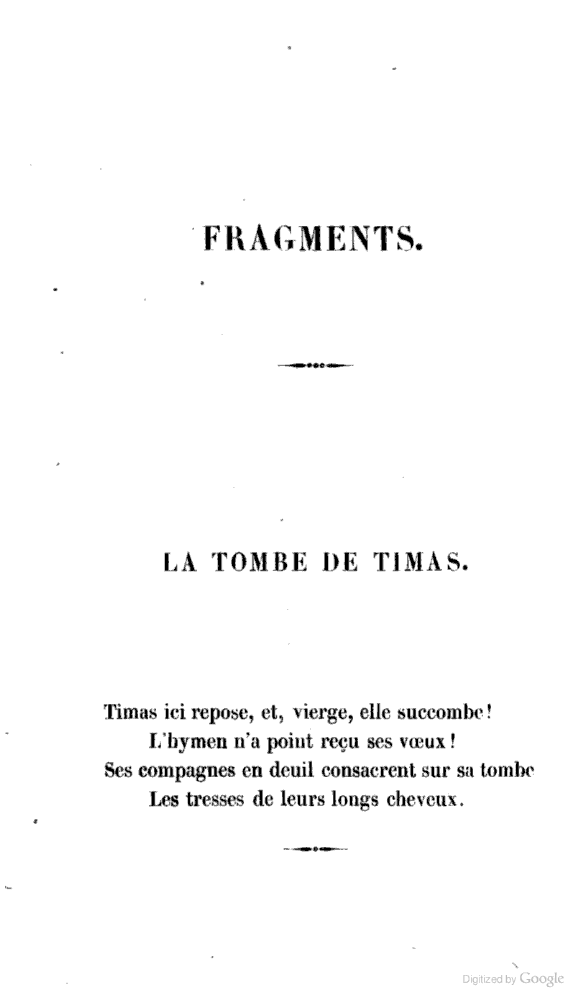 FRAGMENTS.

LA TOMBE DE TIMAS.

Timas ici repose, et, vierge, elle succombe!
L'hymen n'a point reçu ses vœux!
Ses compagnes en deuil consacrent sur sa tombe
Les tresses de leurs longs cheveux.

Digitized by Google